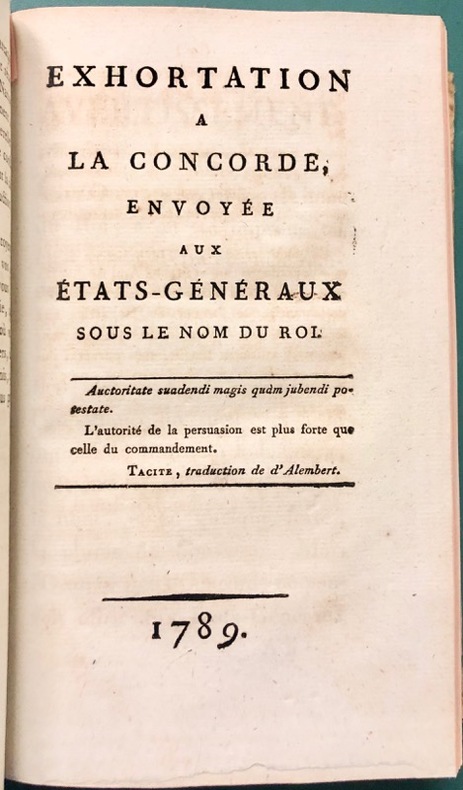 EXHORTATION
A
LA CONCORDE,
ENVOYÉE
AUX
ÉTATS-GÉNÉRAUX
SOUS LE NOM DU ROI.

Auctoritate suadendi magis quàm jubendi potestate.

L'autorité de la persuasion est plus forte que celle du commandement.

TACITE, traduction de d'Alembert.

1789.